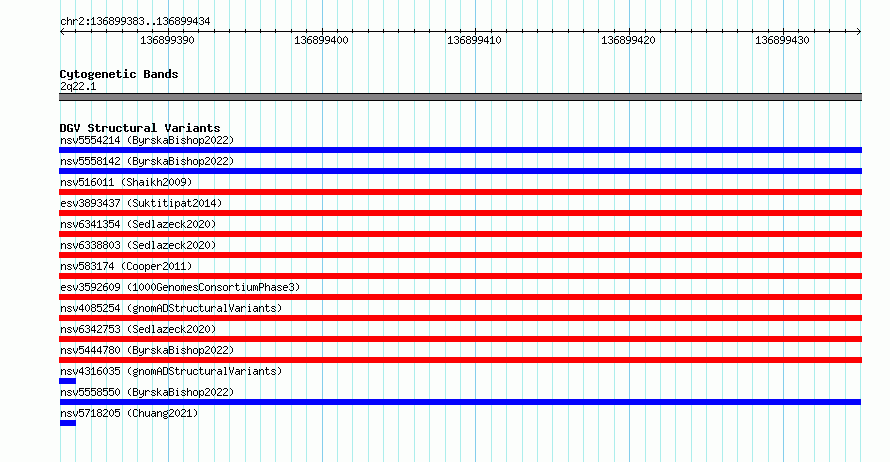 chr2:136899383..136899434

136899390
136899400
136899410
136899420
136899430

Cytogenetic Bands
2q22.1

DGV Structural Variants
nsv5554214 (ByrskaBishop2022)
nsv5558142 (ByrskaBishop2022)
nsv516011 (Shaikh2009)
esv3893437 (Suktitipat2014)
nsv6341354 (Sedlazeck2020)
nsv6338803 (Sedlazeck2020)
nsv583174 (Cooper2011)
esv3592609 (1000GenomesConsortiumPhase3)
nsv4085254 (gnomADStructuralVariants)
nsv6342753 (Sedlazeck2020)
nsv5444780 (ByrskaBishop2022)
nsv4316035 (gnomADStructuralVariants)
nsv5558550 (ByrskaBishop2022)
nsv5718205 (Chuang2021)